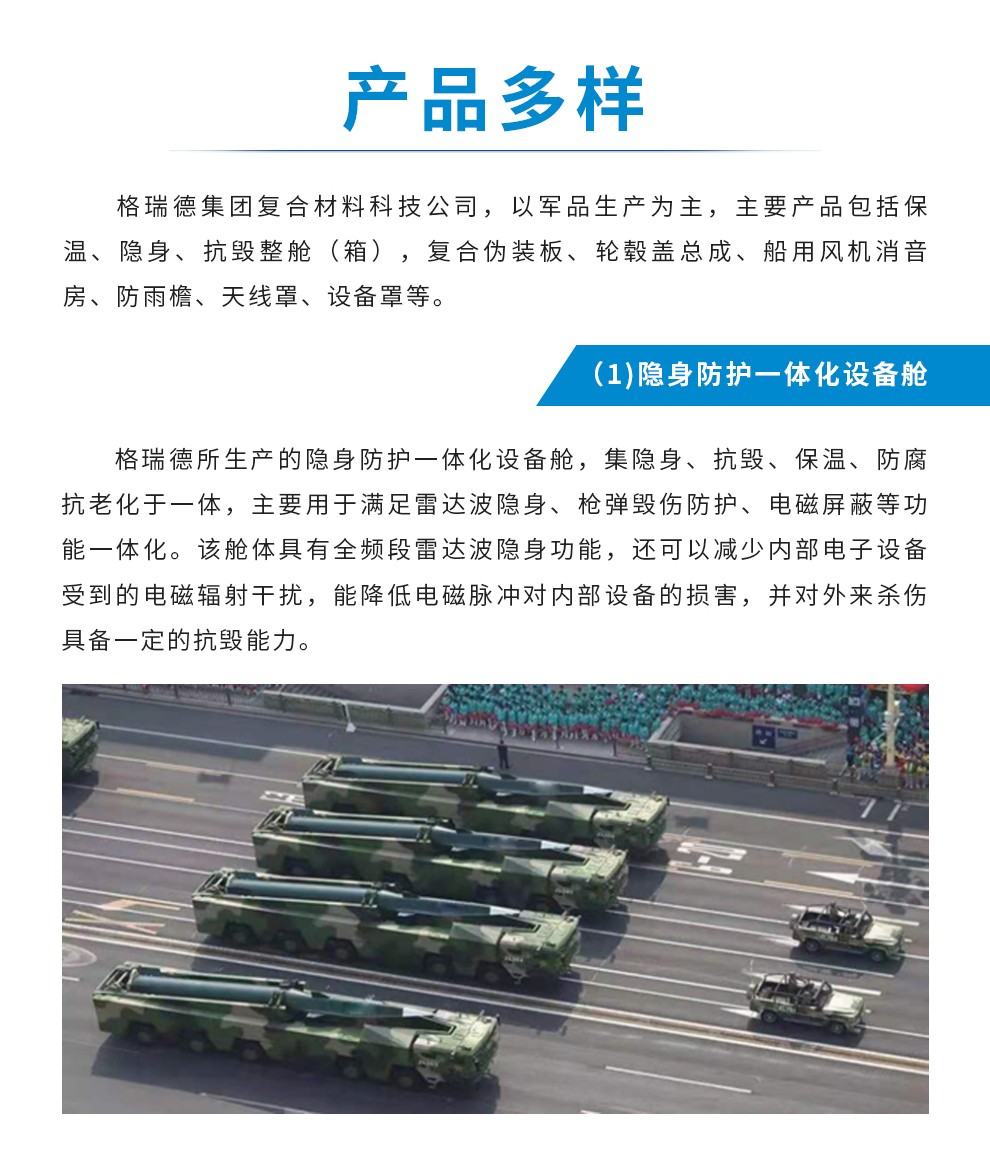 产品多样

格瑞德集团复合材料科技公司，以军品生产为主，主要产品包括保温、隐身、抗毁整舱（箱），复合伪装板、轮毂盖总成、船用风机消音房、防雨檐、天线罩、设备罩等。

(1)隐身防护一体化设备舱

格瑞德所生产的隐身防护一体化设备舱，集隐身、抗毁、保温、防腐抗老化于一体，主要用于满足雷达波隐身、枪弹毁伤防护、电磁屏蔽等功能一体化。该舱体具有全频段雷达波隐身功能，还可以减少内部电子设备受到的电磁辐射干扰，能降低电磁脉冲对内部设备的损害，并对外来杀伤具备一定的抗毁能力。